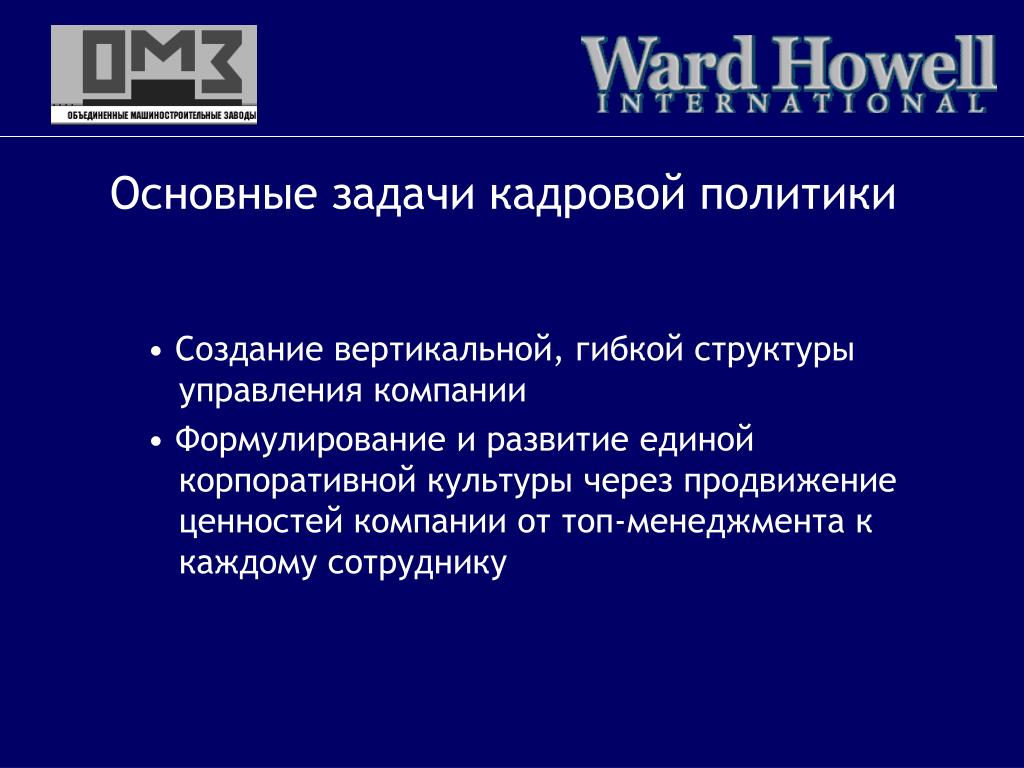 ОМЗ
ОБЪЕДИНЕННЫЕ МАШИНОСТРОИТЕЛЬНЫЕ ЗАВОДЫ

Ward Howell
INTERNATIONAL

Основные задачи кадровой политики

• Создание вертикальной, гибкой структуры управления компании

• Формулирование и развитие единой корпоративной культуры через продвижение ценностей компании от топ-менеджмента к каждому сотруднику